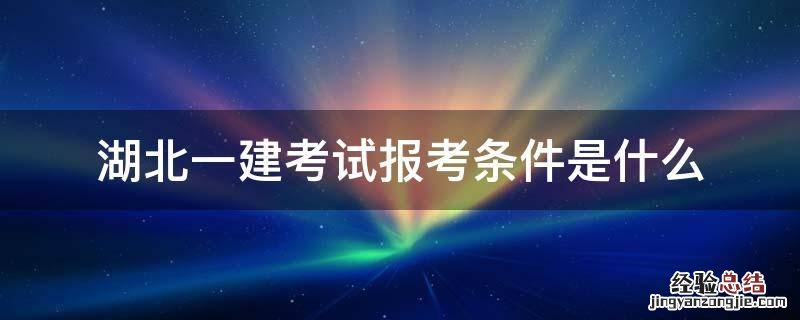 湖北一建考试报考条件是什么

经验总结
jingyanzongjie.com